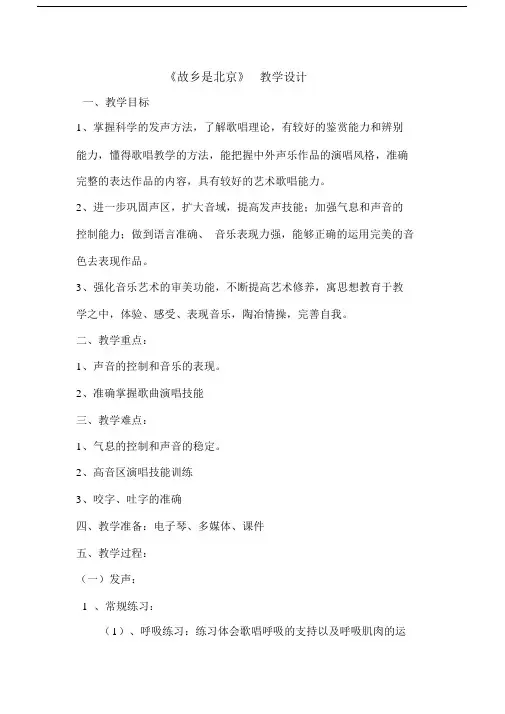 《故乡是北京》 教学设计

一、教学目标

1、掌握科学的发声方法，了解歌唱理论，有较好的鉴赏能力和辨别能力，懂得歌唱教学的方法，能把握中外声乐作品的演唱风格，准确完整的表达作品的内容，具有较好的艺术歌唱能力。

2、进一步巩固声区，扩大音域，提高发声技能；加强气息和声音的控制能力；做到语言准确、 音乐表现力强，能够正确的运用完美的音色去表现作品。

3、强化音乐艺术的审美功能，不断提高艺术修养，寓思想教育于教学之中，体验、感受、表现音乐，陶冶情操，完善自我。

二、教学重点：

1、声音的控制和音乐的表现。

2、准确掌握歌曲演唱技能

三、教学难点：

1、气息的控制和声音的稳定。

2、高音区演唱技能训练

3、咬字、吐字的准确

四、教学准备：电子琴、多媒体、课件

五、教学过程：

（一）发声：

1 、常规练习：

（1）、呼吸练习：练习体会歌唱呼吸的支持以及呼吸肌肉的运